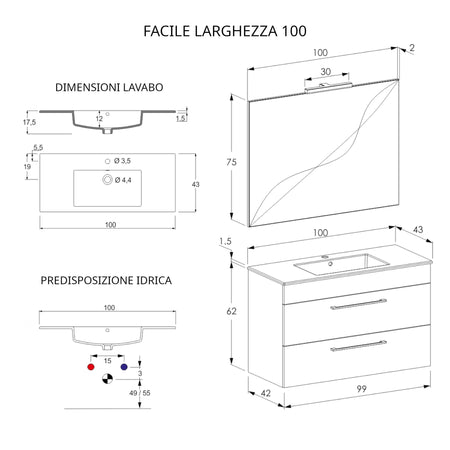 FACILE LARGHEZZA 100

DIMENSIONI LAVABO

17,5
12
1,5

5,5
19
Ø 3,5
Ø 4,4
43
100

PREDISPOSIZIONE IDRICA

100
15
3
49 / 55

100
2
30
75

100
43
1,5
62
42
99